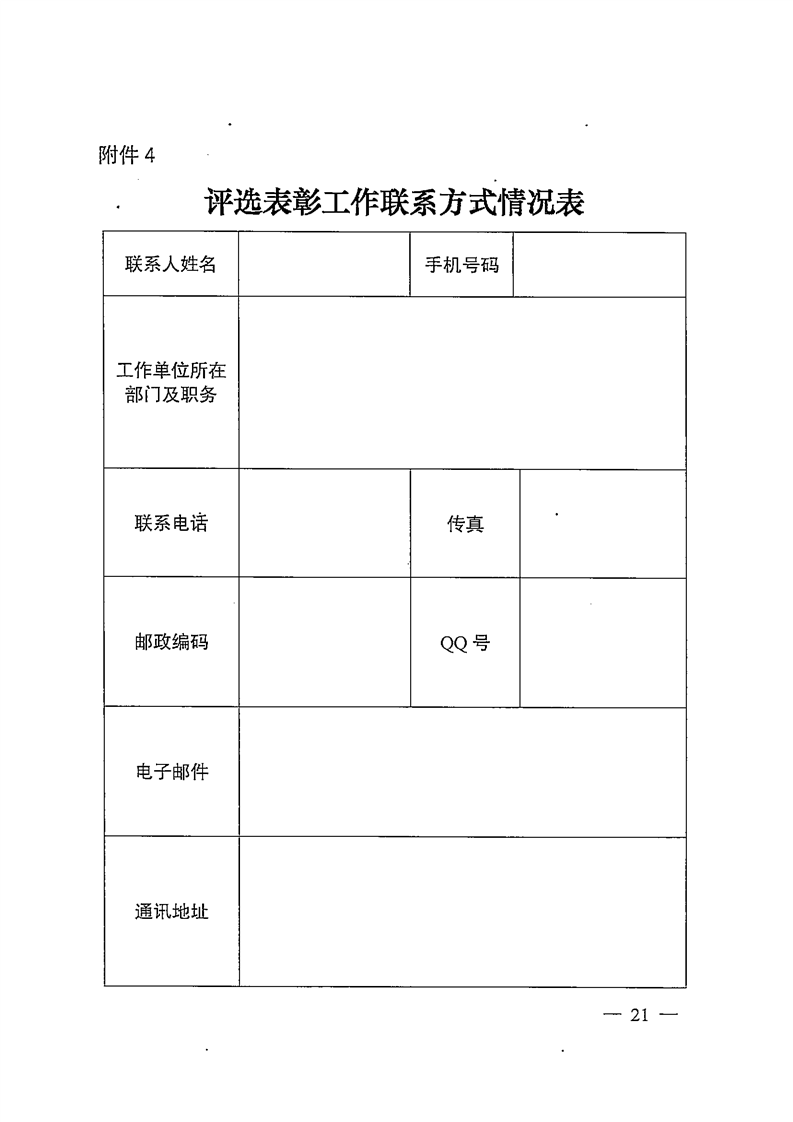 附件 4

评选表彰工作联系方式情况表

| 联系人姓名 | | 手机号码 | |
|---|---|---|---|
| 工作单位所在部门及职务 | | | |
| 联系电话 | | 传真 | |
| 邮政编码 | | QQ 号 | |
| 电子邮件 | | | |
| 通讯地址 | | | |

— 21 —